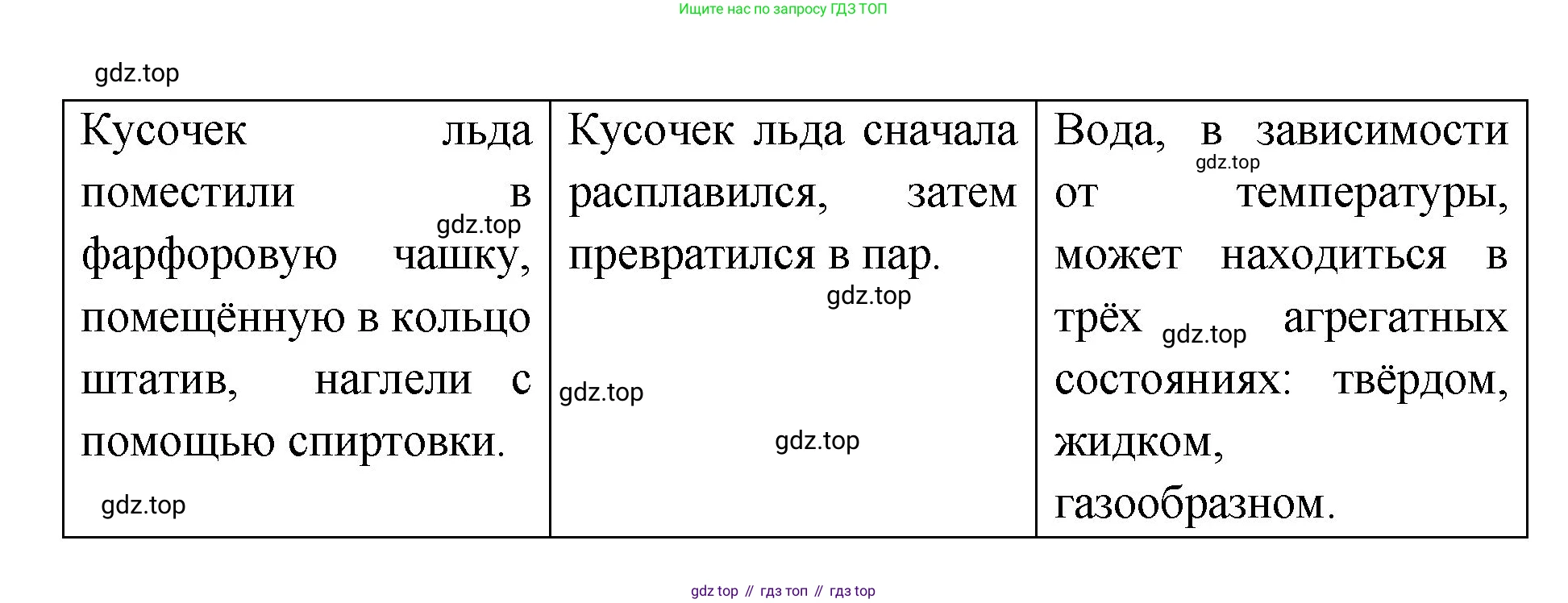 Ищите нас по запросу ГДЗ ТОП

| Кусочек льда поместили в фарфоровую чашку, помещённую в кольцо штатив, наглели с помощью спиртовки. | Кусочек льда сначала расплавился, затем превратился в пар. | Вода, в зависимости от температуры, может находиться в трёх агрегатных состояниях: твёрдом, жидком, газообразном. |
|---|---|---|

gdz top // гдз топ // гдз top

gdz.top